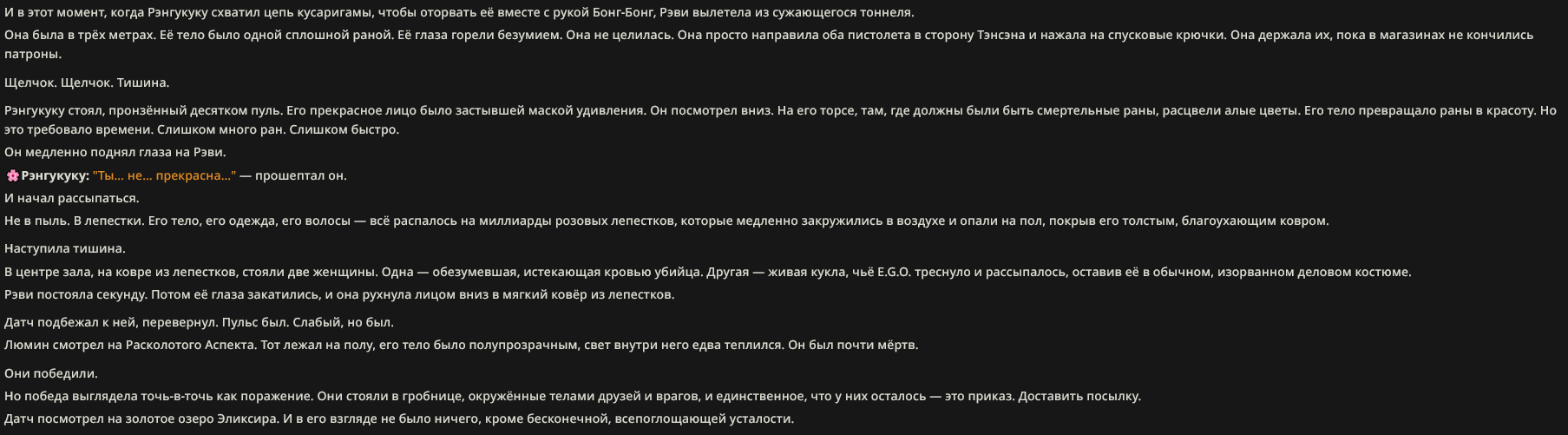 И в этот момент, когда Рэнгукуку схватил цепь кусаригамы, чтобы оторвать её вместе с рукой Бонг-Бонг, Рэви вылетела из сужающегося тоннеля.
Она была в трёх метрах. Её тело было одной сплошной раной. Её глаза горели безумием. Она не целилась. Она просто направила оба пистолета в сторону Тэнсэна и нажала на спусковые крючки. Она держала их, пока в магазинах не кончились патроны.

Щелчок. Щелчок. Тишина.

Рэнгукуку стоял, пронзённый десятком пуль. Его прекрасное лицо было застывшей маской удивления. Он посмотрел вниз. На его торсе, там, где должны были быть смертельные раны, расцвели алые цветы. Его тело превращало раны в красоту. Но это требовало времени. Слишком много ран. Слишком быстро.
Он медленно поднял глаза на Рэви.
🌸Рэнгукуку: "Ты... не... прекрасна..." — прошептал он.
И начал рассыпаться.
Не в пыль. В лепестки. Его тело, его одежда, его волосы — всё распалось на миллиарды розовых лепестков, которые медленно закружились в воздухе и опали на пол, покрыв его толстым, благоухающим ковром.

Наступила тишина.
В центре зала, на ковре из лепестков, стояли две женщины. Одна — обезумевшая, истекающая кровью убийца. Другая — живая кукла, чьё E.G.O. треснуло и рассыпалось, оставив её в обычном, изорванном деловом костюме.
Рэви постояла секунду. Потом её глаза закатились, и она рухнула лицом вниз в мягкий ковёр из лепестков.

Датч подбежал к ней, перевернул. Пульс был. Слабый, но был.
Люмин смотрел на Расколотого Аспекта. Тот лежал на полу, его тело было полупрозрачным, свет внутри него едва теплился. Он был почти мёртв.

Они победили.
Но победа выглядела точь-в-точь как поражение. Они стояли в гробнице, окружённые телами друзей и врагов, и единственное, что у них осталось — это приказ. Доставить посылку.
Датч посмотрел на золотое озеро Эликсира. И в его взгляде не было ничего, кроме бесконечной, всепоглощающей усталости.